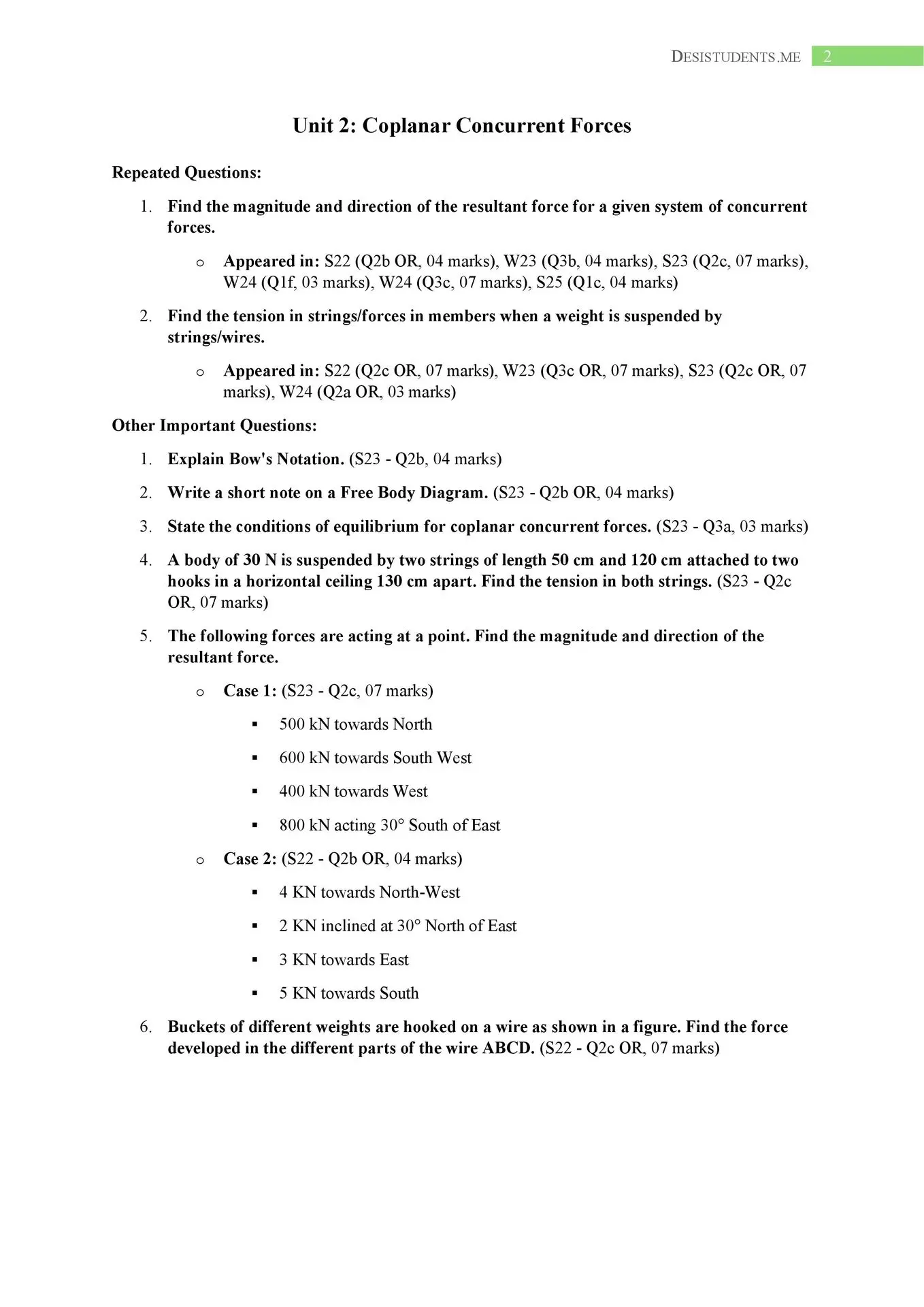 DESISTUDENTS.ME 2

Unit 2: Coplanar Concurrent Forces

Repeated Questions:

1. Find the magnitude and direction of the resultant force for a given system of concurrent forces.

o Appeared in: S22 (Q2b OR, 04 marks), W23 (Q3b, 04 marks), S23 (Q2c, 07 marks), W24 (Q1f, 03 marks), W24 (Q3c, 07 marks), S25 (Q1c, 04 marks)

2. Find the tension in strings/forces in members when a weight is suspended by strings/wires.

o Appeared in: S22 (Q2c OR, 07 marks), W23 (Q3c OR, 07 marks), S23 (Q2c OR, 07 marks), W24 (Q2a OR, 03 marks)

Other Important Questions:

1. Explain Bow's Notation. (S23 - Q2b, 04 marks)

2. Write a short note on a Free Body Diagram. (S23 - Q2b OR, 04 marks)

3. State the conditions of equilibrium for coplanar concurrent forces. (S23 - Q3a, 03 marks)

4. A body of 30 N is suspended by two strings of length 50 cm and 120 cm attached to two hooks in a horizontal ceiling 130 cm apart. Find the tension in both strings. (S23 - Q2c OR, 07 marks)

5. The following forces are acting at a point. Find the magnitude and direction of the resultant force.

o Case 1: (S23 - Q2c, 07 marks)

▪ 500 kN towards North

▪ 600 kN towards South West

▪ 400 kN towards West

▪ 800 kN acting 30° South of East

o Case 2: (S22 - Q2b OR, 04 marks)

▪ 4 KN towards North-West

▪ 2 KN inclined at 30° North of East

▪ 3 KN towards East

▪ 5 KN towards South

6. Buckets of different weights are hooked on a wire as shown in a figure. Find the force developed in the different parts of the wire ABCD. (S22 - Q2c OR, 07 marks)